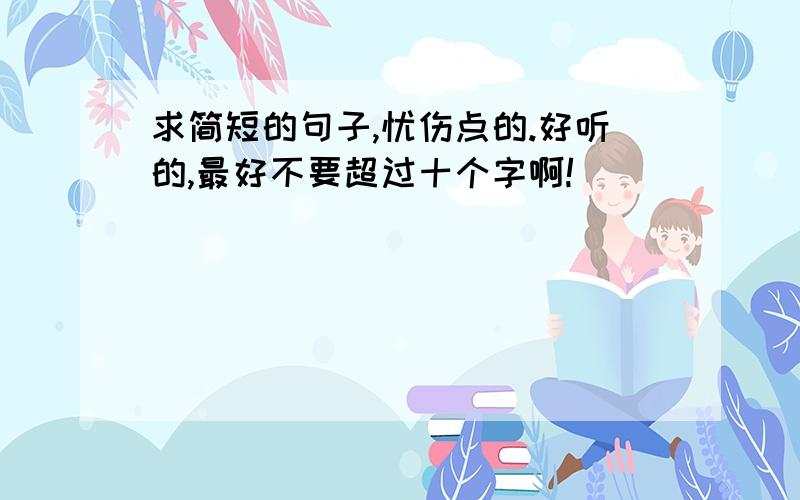 求简短的句子,忧伤点的.好听的,最好不要超过十个字啊!